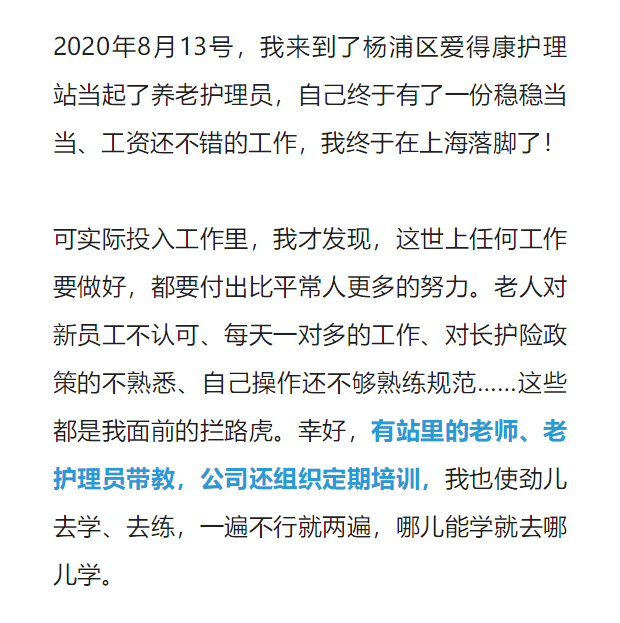 2020年8月13号，我来到了杨浦区爱得康护理站当起了养老护理员，自己终于有了一份稳稳当当、工资还不错的工作，我终于在上海落脚了！

可实际投入工作里，我才发现，这世上任何工作要做好，都要付出比平常人更多的努力。老人对新员工不认可、每天一对多的工作、对长护险政策的不熟悉、自己操作还不够熟练规范……这些都是我面前的拦路虎。幸好，有站里的老师、老护理员带教，公司还组织定期培训，我也使劲儿去学、去练，一遍不行就两遍，哪儿能学就去哪儿学。